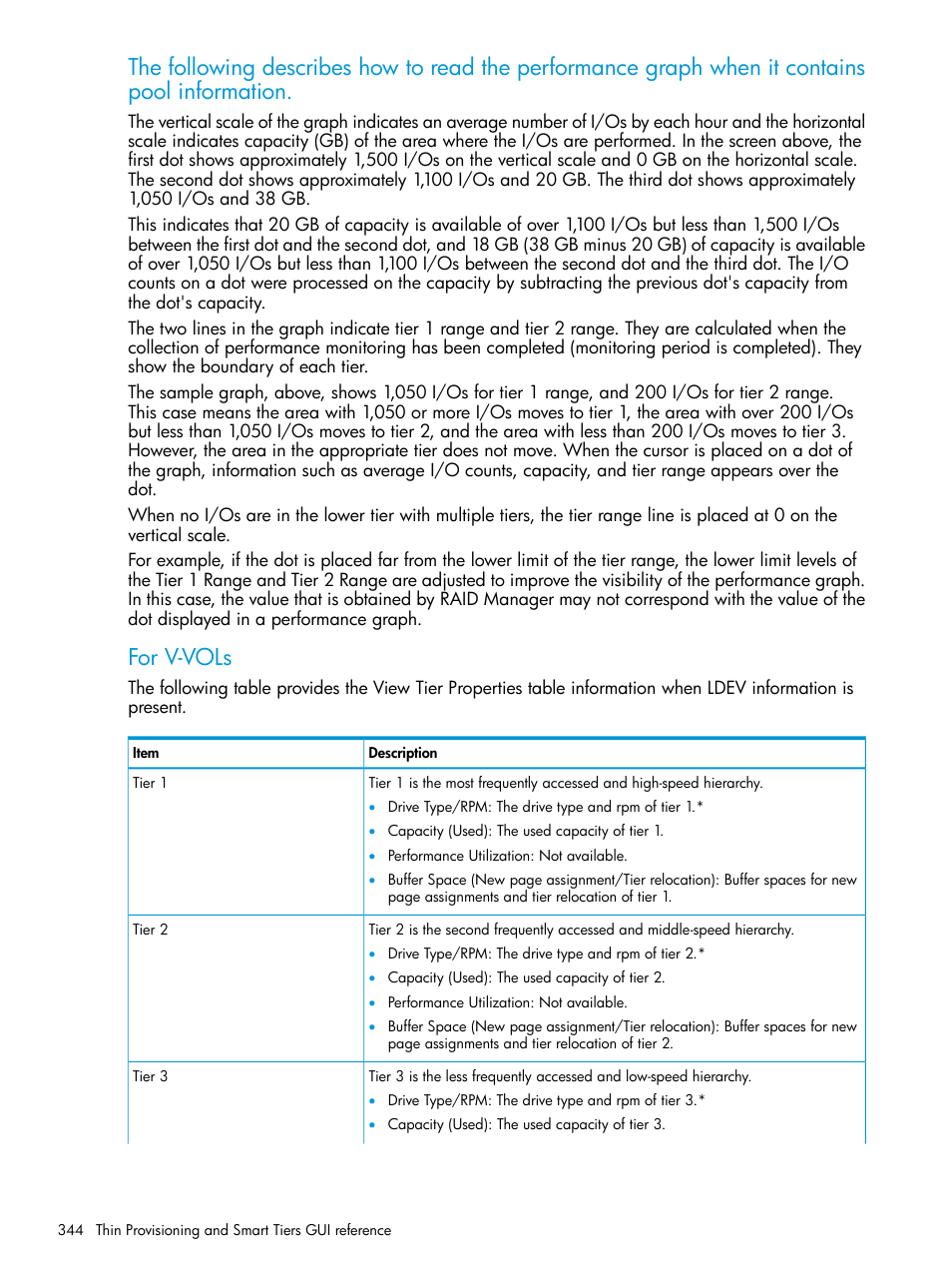 The following describes how to read the performance graph when it contains pool information.

The vertical scale of the graph indicates an average number of I/Os by each hour and the horizontal scale indicates capacity (GB) of the area where the I/Os are performed. In the screen above, the first dot shows approximately 1,500 I/Os on the vertical scale and 0 GB on the horizontal scale. The second dot shows approximately 1,100 I/Os and 20 GB. The third dot shows approximately 1,050 I/Os and 38 GB.

This indicates that 20 GB of capacity is available of over 1,100 I/Os but less than 1,500 I/Os between the first dot and the second dot, and 18 GB (38 GB minus 20 GB) of capacity is available of over 1,050 I/Os but less than 1,100 I/Os between the second dot and the third dot. The I/O counts on a dot were processed on the capacity by subtracting the previous dot's capacity from the dot's capacity.

The two lines in the graph indicate tier 1 range and tier 2 range. They are calculated when the collection of performance monitoring has been completed (monitoring period is completed). They show the boundary of each tier.

The sample graph, above, shows 1,050 I/Os for tier 1 range, and 200 I/Os for tier 2 range. This case means the area with 1,050 or more I/Os moves to tier 1, the area with over 200 I/Os but less than 1,050 I/Os moves to tier 2, and the area with less than 200 I/Os moves to tier 3. However, the area in the appropriate tier does not move. When the cursor is placed on a dot of the graph, information such as average I/O counts, capacity, and tier range appears over the dot.

When no I/Os are in the lower tier with multiple tiers, the tier range line is placed at 0 on the vertical scale.

For example, if the dot is placed far from the lower limit of the tier range, the lower limit levels of the Tier 1 Range and Tier 2 Range are adjusted to improve the visibility of the performance graph. In this case, the value that is obtained by RAID Manager may not correspond with the value of the dot displayed in a performance graph.

For V-VOLs

The following table provides the View Tier Properties table information when LDEV information is present.

| Item | Description |
|---|---|
| Tier 1 | Tier 1 is the most frequently accessed and high-speed hierarchy. • Drive Type/RPM: The drive type and rpm of tier 1.* • Capacity (Used): The used capacity of tier 1. • Performance Utilization: Not available. • Buffer Space (New page assignment/Tier relocation): Buffer spaces for new page assignments and tier relocation of tier 1. |
| Tier 2 | Tier 2 is the second frequently accessed and middle-speed hierarchy. • Drive Type/RPM: The drive type and rpm of tier 2.* • Capacity (Used): The used capacity of tier 2. • Performance Utilization: Not available. • Buffer Space (New page assignment/Tier relocation): Buffer spaces for new page assignments and tier relocation of tier 2. |
| Tier 3 | Tier 3 is the less frequently accessed and low-speed hierarchy. • Drive Type/RPM: The drive type and rpm of tier 3.* • Capacity (Used): The used capacity of tier 3. |

344 Thin Provisioning and Smart Tiers GUI reference